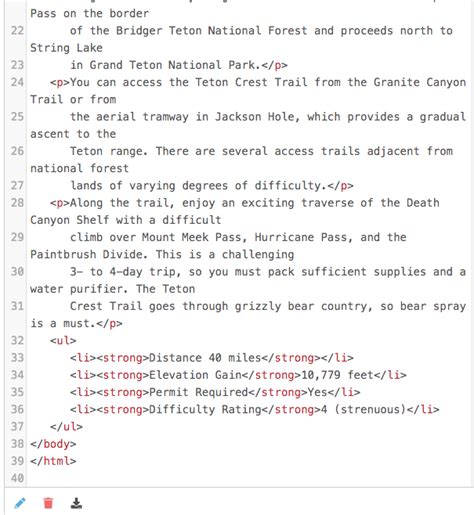 Pass on the border
22 of the Bridger Teton National Forest and proceeds north to String Lake
23 in Grand Teton National Park.</p>
24 <p>You can access the Teton Crest Trail from the Granite Canyon Trail or from
25 the aerial tramway in Jackson Hole, which provides a gradual ascent to the
26 Teton range. There are several access trails adjacent from national forest
27 lands of varying degrees of difficulty.</p>
28 <p>Along the trail, enjoy an exciting traverse of the Death Canyon Shelf with a difficult
29 climb over Mount Meek Pass, Hurricane Pass, and the Paintbrush Divide. This is a challenging
30 3- to 4-day trip, so you must pack sufficient supplies and a water purifier. The Teton
31 Crest Trail goes through grizzly bear country, so bear spray is a must.</p>
32 <ul>
33 <li><strong>Distance 40 miles</strong></li>
34 <li><strong>Elevation Gain</strong>10,779 feet</li>
35 <li><strong>Permit Required</strong>Yes</li>
36 <li><strong>Difficulty Rating</strong>4 (strenuous)</li>
37 </ul>
38 </body>
39 </html>
40